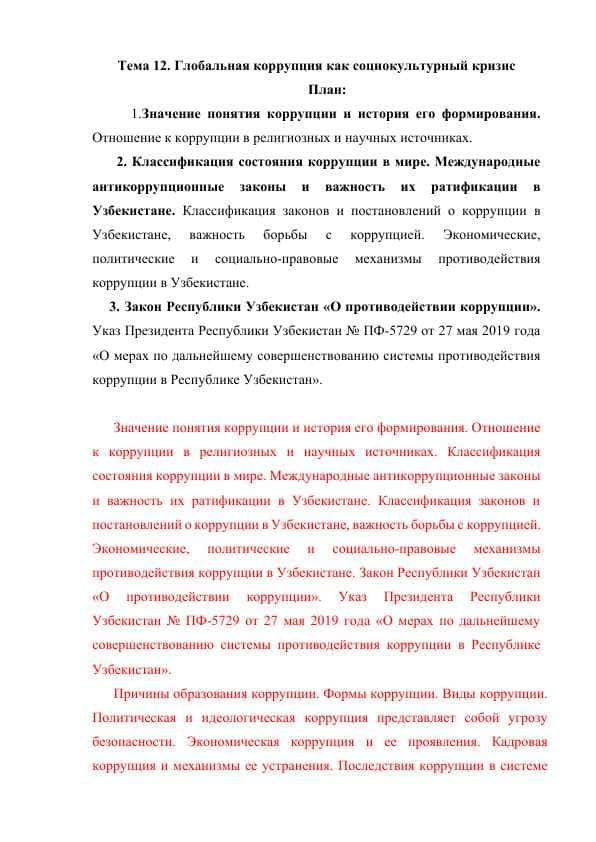 Тема 12. Глобальная коррупция как социокультурный кризис

План:

1.Значение понятия коррупции и история его формирования. Отношение к коррупции в религиозных и научных источниках.

2. Классификация состояния коррупции в мире. Международные антикоррупционные законы и важность их ратификации в Узбекистане. Классификация законов и постановлений о коррупции в Узбекистане, важность борьбы с коррупцией. Экономические, политические и социально-правовые механизмы противодействия коррупции в Узбекистане.

3. Закон Республики Узбекистан «О противодействии коррупции». Указ Президента Республики Узбекистан № ПФ-5729 от 27 мая 2019 года «О мерах по дальнейшему совершенствованию системы противодействия коррупции в Республике Узбекистан».

Значение понятия коррупции и история его формирования. Отношение к коррупции в религиозных и научных источниках. Классификация состояния коррупции в мире. Международные антикоррупционные законы и важность их ратификации в Узбекистане. Классификация законов и постановлений о коррупции в Узбекистане, важность борьбы с коррупцией. Экономические, политические и социально-правовые механизмы противодействия коррупции в Узбекистане. Закон Республики Узбекистан «О противодействии коррупции». Указ Президента Республики Узбекистан № ПФ-5729 от 27 мая 2019 года «О мерах по дальнейшему совершенствованию системы противодействия коррупции в Республике Узбекистан».

Причины образования коррупции. Формы коррупции. Виды коррупции. Политическая и идеологическая коррупция представляет собой угрозу безопасности. Экономическая коррупция и ее проявления. Кадровая коррупция и механизмы ее устранения. Последствия коррупции в системе